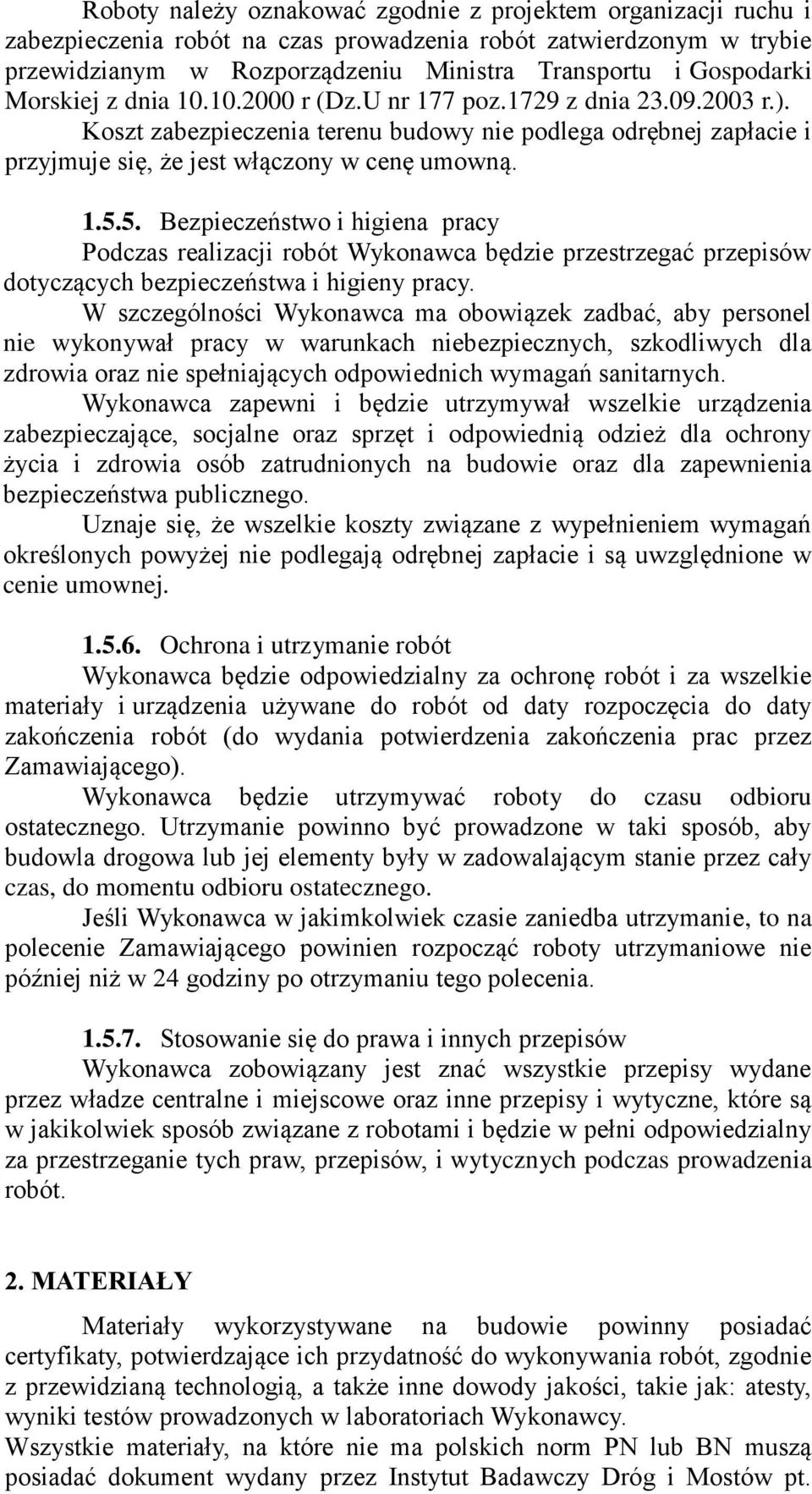 Roboty należy oznakować zgodnie z projektem organizacji ruchu i zabezpieczenia robót na czas prowadzenia robót zatwierdzonym w trybie przewidzianym w Rozporządzeniu Ministra Transportu i Gospodarki Morskiej z dnia 10.10.2000 r (Dz.U nr 177 poz.1729 z dnia 23.09.2003 r.).
Koszt zabezpieczenia terenu budowy nie podlega odrębnej zapłacie i przyjmuje się, że jest włączony w cenę umowną.

1.5.5. Bezpieczeństwo i higiena pracy
Podczas realizacji robót Wykonawca będzie przestrzegać przepisów dotyczących bezpieczeństwa i higieny pracy.
W szczególności Wykonawca ma obowiązek zadbać, aby personel nie wykonywał pracy w warunkach niebezpiecznych, szkodliwych dla zdrowia oraz nie spełniających odpowiednich wymagań sanitarnych.
Wykonawca zapewni i będzie utrzymywał wszelkie urządzenia zabezpieczające, socjalne oraz sprzęt i odpowiednią odzież dla ochrony życia i zdrowia osób zatrudnionych na budowie oraz dla zapewnienia bezpieczeństwa publicznego.
Uznaje się, że wszelkie koszty związane z wypełnieniem wymagań określonych powyżej nie podlegają odrębnej zapłacie i są uwzględnione w cenie umownej.

1.5.6. Ochrona i utrzymanie robót
Wykonawca będzie odpowiedzialny za ochronę robót i za wszelkie materiały i urządzenia używane do robót od daty rozpoczęcia do daty zakończenia robót (do wydania potwierdzenia zakończenia prac przez Zamawiającego).
Wykonawca będzie utrzymywać roboty do czasu odbioru ostatecznego. Utrzymanie powinno być prowadzone w taki sposób, aby budowla drogowa lub jej elementy były w zadowalającym stanie przez cały czas, do momentu odbioru ostatecznego.
Jeśli Wykonawca w jakimkolwiek czasie zaniedba utrzymanie, to na polecenie Zamawiającego powinien rozpocząć roboty utrzymaniowe nie później niż w 24 godziny po otrzymaniu tego polecenia.

1.5.7. Stosowanie się do prawa i innych przepisów
Wykonawca zobowiązany jest znać wszystkie przepisy wydane przez władze centralne i miejscowe oraz inne przepisy i wytyczne, które są w jakikolwiek sposób związane z robotami i będzie w pełni odpowiedzialny za przestrzeganie tych praw, przepisów, i wytycznych podczas prowadzenia robót.

2. MATERIAŁY

Materiały wykorzystywane na budowie powinny posiadać certyfikaty, potwierdzające ich przydatność do wykonywania robót, zgodnie z przewidzianą technologią, a także inne dowody jakości, takie jak: atesty, wyniki testów prowadzonych w laboratoriach Wykonawcy.
Wszystkie materiały, na które nie ma polskich norm PN lub BN muszą posiadać dokument wydany przez Instytut Badawczy Dróg i Mostów pt.